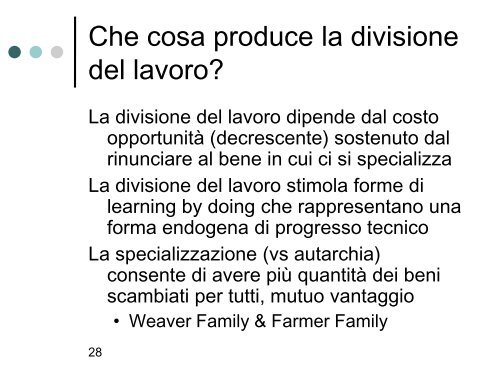 Che cosa produce la divisione del lavoro?

La divisione del lavoro dipende dal costo opportunità (decrescente) sostenuto dal rinunciare al bene in cui ci si specializza

La divisione del lavoro stimola forme di learning by doing che rappresentano una forma endogena di progresso tecnico

La specializzazione (vs autarchia) consente di avere più quantità dei beni scambiati per tutti, mutuo vantaggio

• Weaver Family & Farmer Family

28